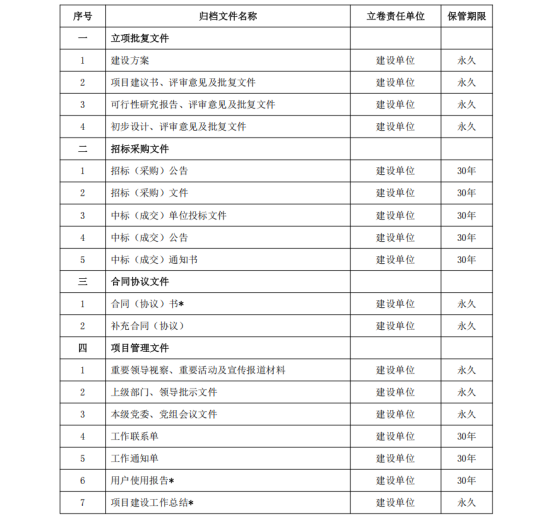 | 序号 | 归档文件名称 | 立卷责任单位 | 保管期限 |
|---|---|---|---|
| 一 | 立项批复文件 | | |
| 1 | 建设方案 | 建设单位 | 永久 |
| 2 | 项目建议书、评审意见及批复文件 | 建设单位 | 永久 |
| 3 | 可行性研究报告、评审意见及批复文件 | 建设单位 | 永久 |
| 4 | 初步设计、评审意见及批复文件 | 建设单位 | 永久 |
| 二 | 招标采购文件 | | |
| 1 | 招标（采购）公告 | 建设单位 | 30年 |
| 2 | 招标（采购）文件 | 建设单位 | 30年 |
| 3 | 中标（成交）单位投标文件 | 建设单位 | 30年 |
| 4 | 中标（成交）公告 | 建设单位 | 30年 |
| 5 | 中标（成交）通知书 | 建设单位 | 30年 |
| 三 | 合同协议文件 | | |
| 1 | 合同（协议）书* | 建设单位 | 永久 |
| 2 | 补充合同（协议） | 建设单位 | 永久 |
| 四 | 项目管理文件 | | |
| 1 | 重要领导视察、重要活动及宣传报道材料 | 建设单位 | 永久 |
| 2 | 上级部门、领导批示文件 | 建设单位 | 永久 |
| 3 | 本级党委、党组会议文件 | 建设单位 | 永久 |
| 4 | 工作联系单 | 建设单位 | 30年 |
| 5 | 工作通知单 | 建设单位 | 30年 |
| 6 | 用户使用报告* | 建设单位 | 30年 |
| 7 | 项目建设工作总结* | 建设单位 | 永久 |